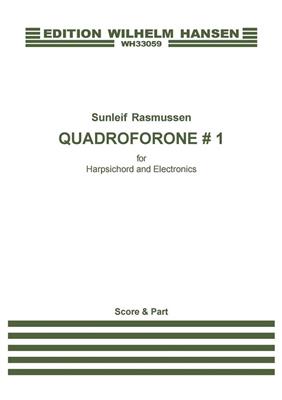 EDITION WILHELM HANSEN
WH33059

Sunleif Rasmussen

QUADROFORONE # 1

for
Harpsichord and Electronics

Score & Part